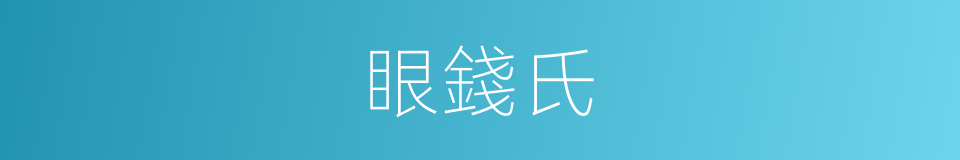 眼錢氏